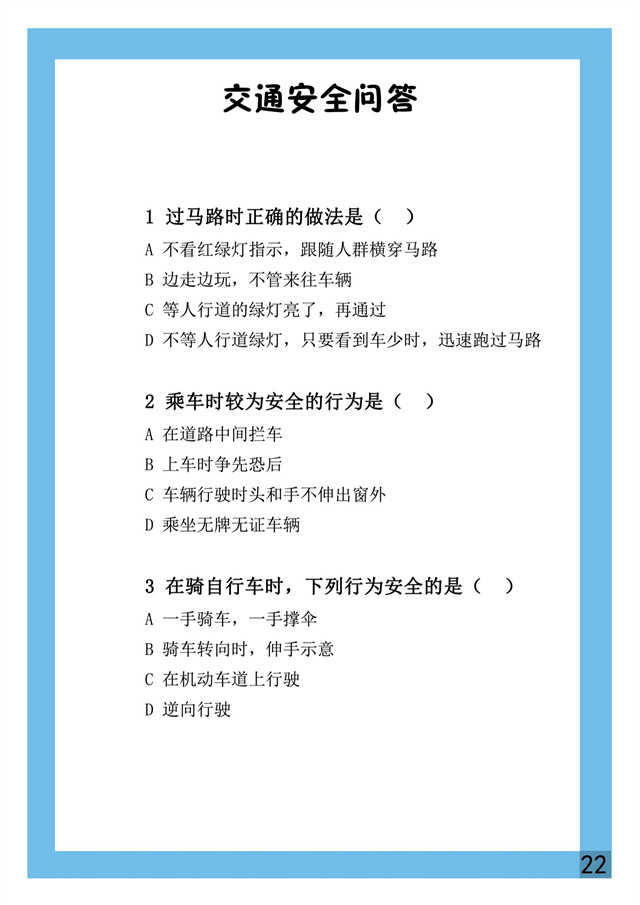 交通安全问答

1 过马路时正确的做法是（ ）

A 不看红绿灯指示，跟随人群横穿马路

B 边走边玩，不管来往车辆

C 等人行道的绿灯亮了，再通过

D 不等人行道绿灯，只要看到车少时，迅速跑过马路

2 乘车时较为安全的行为是（ ）

A 在道路中间拦车

B 上车时争先恐后

C 车辆行驶时头和手不伸出窗外

D 乘坐无牌无证车辆

3 在骑自行车时，下列行为安全的是（ ）

A 一手骑车，一手撑伞

B 骑车转向时，伸手示意

C 在机动车道上行驶

D 逆向行驶

22